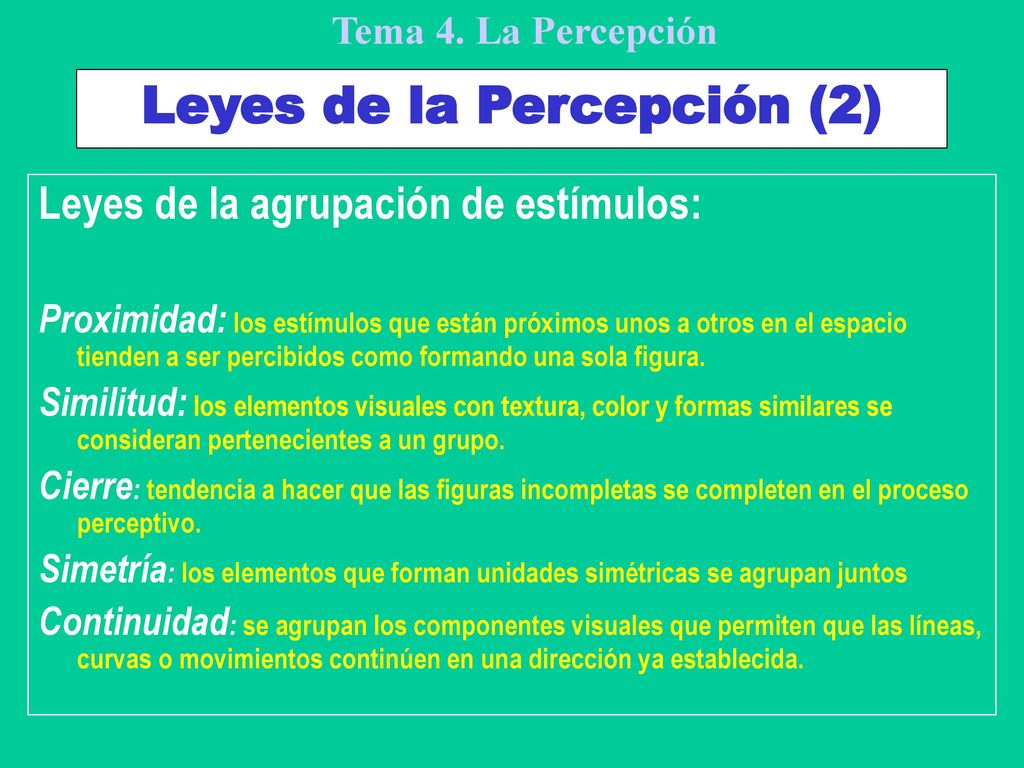 Tema 4. La Percepción

Leyes de la Percepción (2)

Leyes de la agrupación de estímulos:

Proximidad: los estímulos que están próximos unos a otros en el espacio tienden a ser percibidos como formando una sola figura.

Similitud: los elementos visuales con textura, color y formas similares se consideran pertenecientes a un grupo.

Cierre: tendencia a hacer que las figuras incompletas se completen en el proceso perceptivo.

Simetría: los elementos que forman unidades simétricas se agrupan juntos

Continuidad: se agrupan los componentes visuales que permiten que las líneas, curvas o movimientos continúen en una dirección ya establecida.